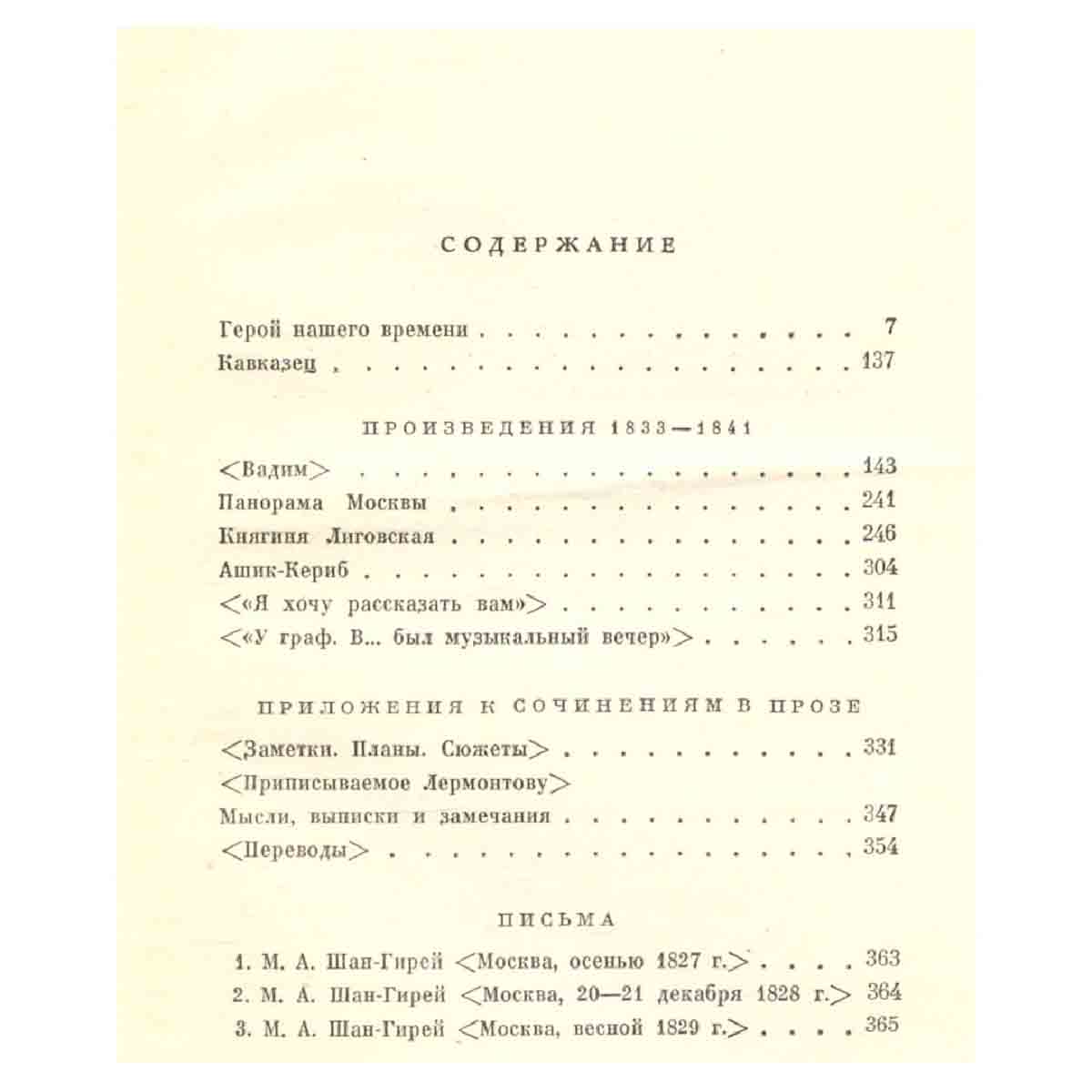 СОДЕРЖАНИЕ

Герой нашего времени 7
Кавказец 137

ПРОИЗВЕДЕНИЯ 1833—1841

<Вадим> 143
Панорама Москвы 241
Княгиня Лиговская 246
Ашик-Кериб 304
<«Я хочу рассказать вам»> 311
<«У граф. В... был музыкальный вечер»> 315

ПРИЛОЖЕНИЯ К СОЧИНЕНИЯМ В ПРОЗЕ

<Заметки. Планы. Сюжеты> 331
<Приписываемое Лермонтову>
Мысли, выписки и замечания 347
<Переводы> 354

ПИСЬМА

1. М. А. Шан-Гирей <Москва, осенью 1827 г.> 363
2. М. А. Шан-Гирей <Москва, 20—21 декабря 1828 г.> 364
3. М. А. Шан-Гирей <Москва, весной 1829 г.> 365